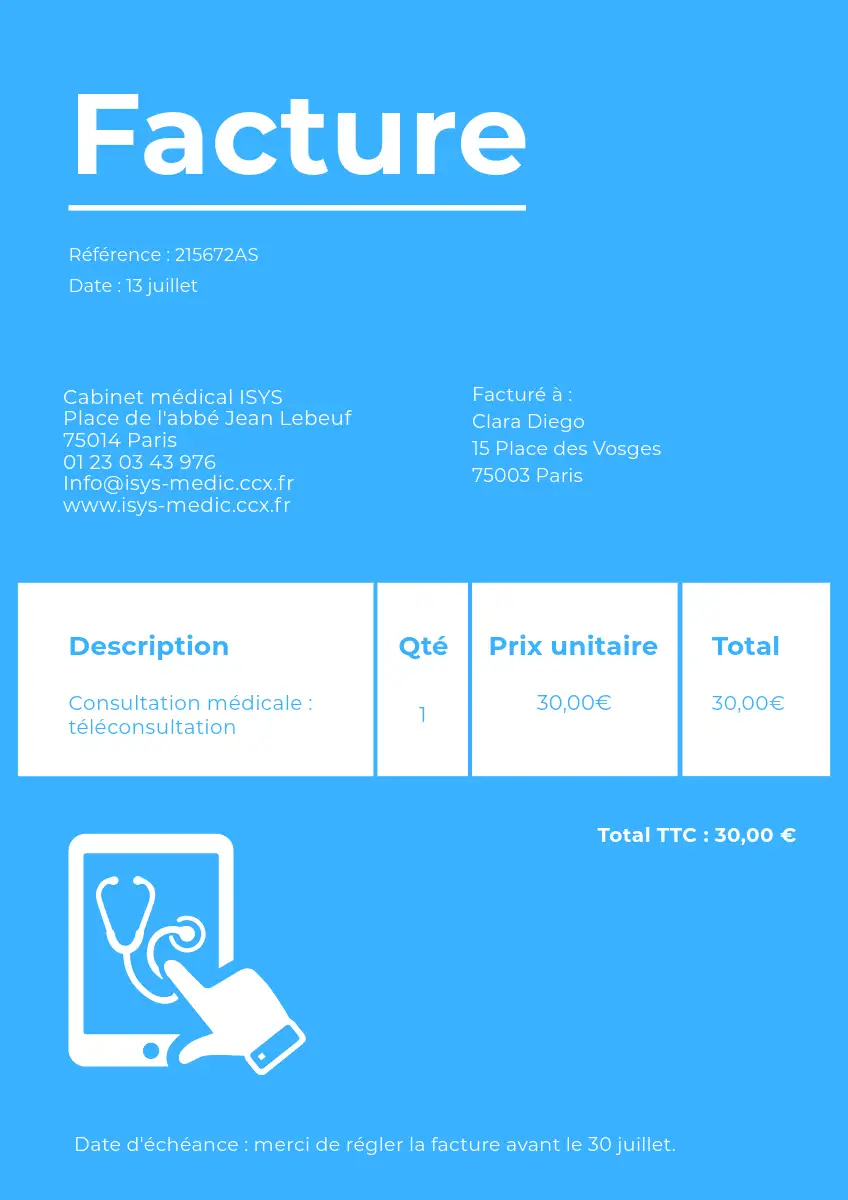 Facture

Référence : 215672AS

Date : 13 juillet

Cabinet médical ISYS
Place de l'abbé Jean Lebeuf
75014 Paris
01 23 03 43 976
Info@isys-medic.ccx.fr
www.isys-medic.ccx.fr

Facturé à :
Clara Diego
15 Place des Vosges
75003 Paris

| Description | Qté | Prix unitaire | Total |
|---|---|---|---|
| Consultation médicale : téléconsultation | 1 | 30,00€ | 30,00€ |

Total TTC : 30,00 €

Date d'échéance : merci de régler la facture avant le 30 juillet.